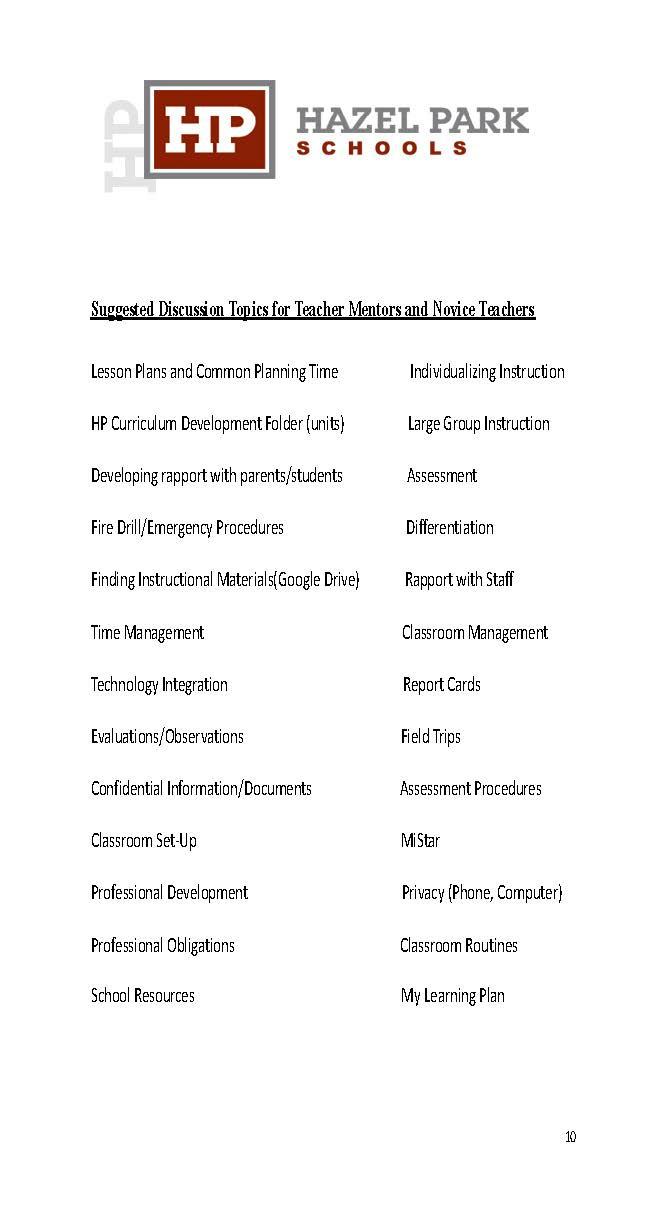 HP HP HAZEL PARK SCHOOLS

Suggested Discussion Topics for Teacher Mentors and Novice Teachers

Lesson Plans and Common Planning Time

HP Curriculum Development Folder (units)

Developing rapport with parents/students

Fire Drill/Emergency Procedures

Finding Instructional Materials(Google Drive)

Time Management

Technology Integration

Evaluations/Observations

Confidential Information/Documents

Classroom Set-Up

Professional Development

Professional Obligations

School Resources

Individualizing Instruction

Large Group Instruction

Assessment

Differentiation

Rapport with Staff

Classroom Management

Report Cards

Field Trips

Assessment Procedures

MiStar

Privacy (Phone, Computer)

Classroom Routines

My Learning Plan

10